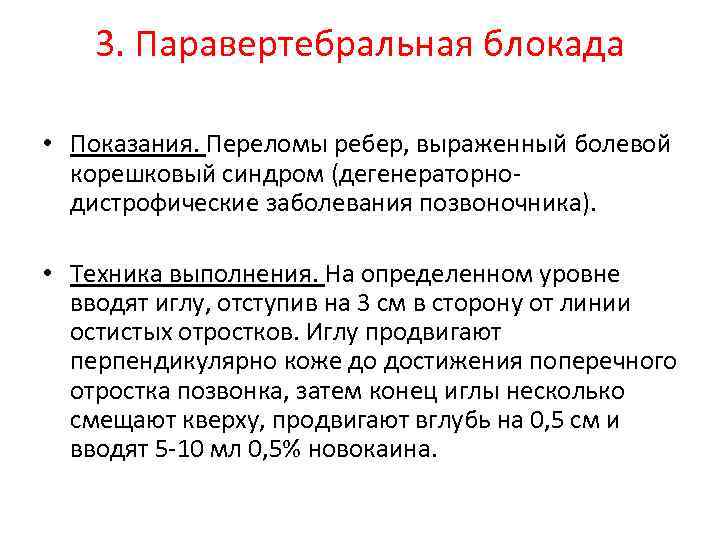 3. Паравертебральная блокада

• Показания. Переломы ребер, выраженный болевой корешковый синдром (дегенераторно-дистрофические заболевания позвоночника).

• Техника выполнения. На определенном уровне вводят иглу, отступив на 3 см в сторону от линии остистых отростков. Иглу продвигают перпендикулярно коже до достижения поперечного отростка позвонка, затем конец иглы несколько смещают кверху, продвигают вглубь на 0,5 см и вводят 5-10 мл 0,5% новокаина.